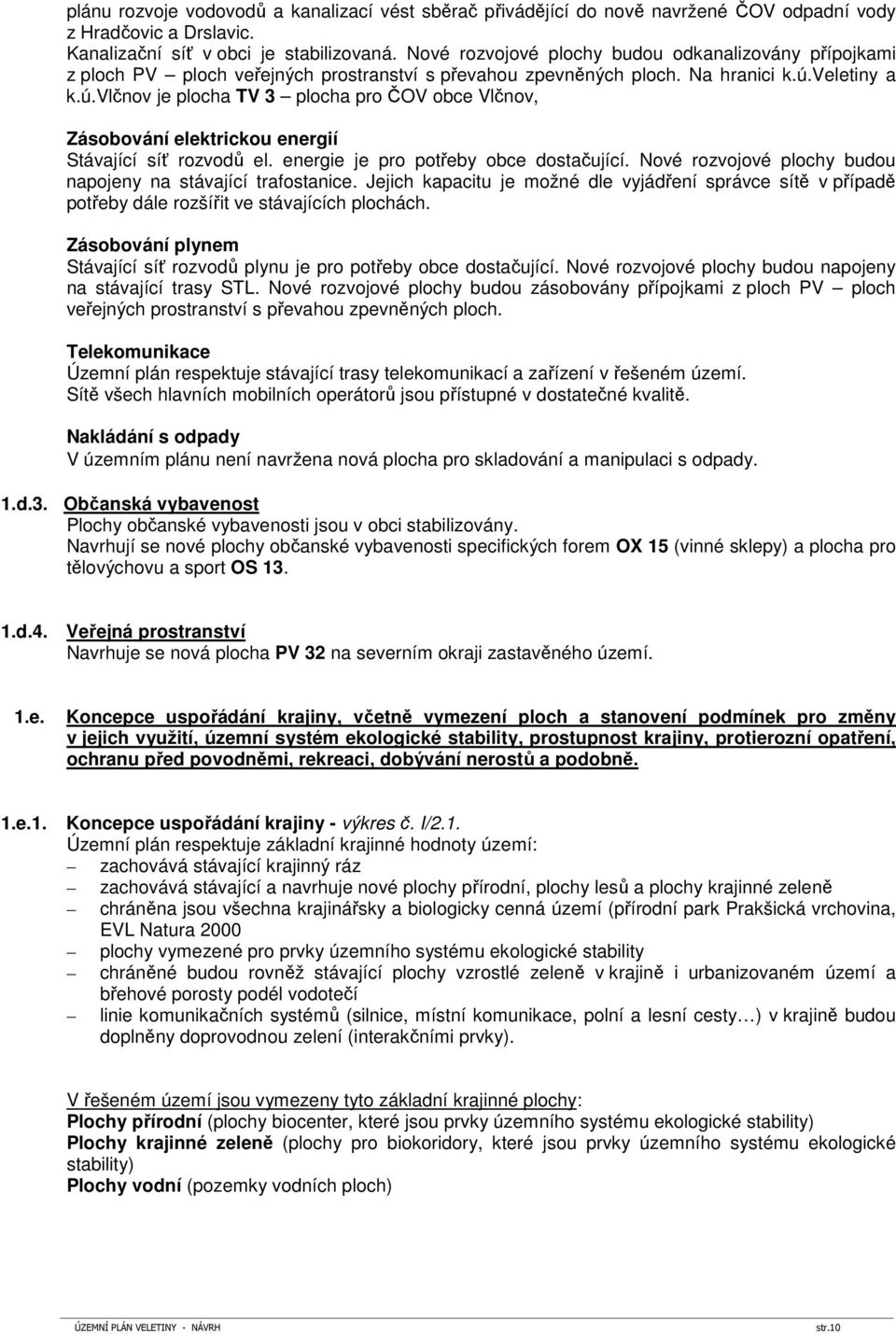 plánu rozvoje vodovodů a kanalizací vést sběrač přivádějící do nově navržené ČOV odpadní vody z Hradčovic a Drslavic.
Kanalizační síť v obci je stabilizovaná. Nové rozvojové plochy budou odkanalizovány přípojkami z ploch PV – ploch veřejných prostranství s převahou zpevněných ploch. Na hranici k.ú.Veletiny a k.ú.Vlčnov je plocha TV 3 – plocha pro ČOV obce Vlčnov,

Zásobování elektrickou energií
Stávající síť rozvodů el. energie je pro potřeby obce dostačující. Nové rozvojové plochy budou napojeny na stávající trafostanice. Jejich kapacitu je možné dle vyjádření správce sítě v případě potřeby dále rozšířit ve stávajících plochách.

Zásobování plynem
Stávající síť rozvodů plynu je pro potřeby obce dostačující. Nové rozvojové plochy budou napojeny na stávající trasy STL. Nové rozvojové plochy budou zásobovány přípojkami z ploch PV – ploch veřejných prostranství s převahou zpevněných ploch.

Telekomunikace
Územní plán respektuje stávající trasy telekomunikací a zařízení v řešeném území.
Sítě všech hlavních mobilních operátorů jsou přístupné v dostatečné kvalitě.

Nakládání s odpady
V územním plánu není navržena nová plocha pro skladování a manipulaci s odpady.

1.d.3. Občanská vybavenost
Plochy občanské vybavenosti jsou v obci stabilizovány.
Navrhují se nové plochy občanské vybavenosti specifických forem OX 15 (vinné sklepy) a plocha pro tělovýchovu a sport OS 13.

1.d.4. Veřejná prostranství
Navrhuje se nová plocha PV 32 na severním okraji zastavěného území.

1.e. Koncepce uspořádání krajiny, včetně vymezení ploch a stanovení podmínek pro změny v jejich využití, územní systém ekologické stability, prostupnost krajiny, protierozní opatření, ochranu před povodněmi, rekreaci, dobývání nerostů a podobně.

1.e.1. Koncepce uspořádání krajiny - výkres č. I/2.1.
Územní plán respektuje základní krajinné hodnoty území:
– zachovává stávající krajinný ráz
– zachovává stávající a navrhuje nové plochy přírodní, plochy lesů a plochy krajinné zeleně
– chráněna jsou všechna krajinářsky a biologicky cenná území (přírodní park Prakšická vrchovina, EVL Natura 2000
– plochy vymezené pro prvky územního systému ekologické stability
– chráněné budou rovněž stávající plochy vzrostlé zeleně v krajině i urbanizovaném území a břehové porosty podél vodotečí
– linie komunikačních systémů (silnice, místní komunikace, polní a lesní cesty…) v krajině budou doplněny doprovodnou zelení (interakčními prvky).

V řešeném území jsou vymezeny tyto základní krajinné plochy:
Plochy přírodní (plochy biocenter, které jsou prvky územního systému ekologické stability)
Plochy krajinné zeleně (plochy pro biokoridory, které jsou prvky územního systému ekologické stability)
Plochy vodní (pozemky vodních ploch)

ÚZEMNÍ PLÁN VELETINY - NÁVRH str.10